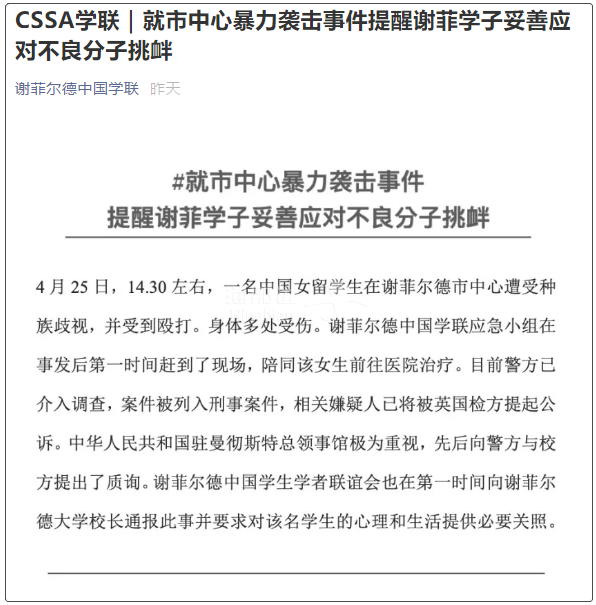 CSSA学联｜就市中心暴力袭击事件提醒谢菲学子妥善应对不良分子挑衅

谢菲尔德中国学联 昨天

#就市中心暴力袭击事件
提醒谢菲学子妥善应对不良分子挑衅

4 月 25 日，14.30 左右，一名中国女留学生在谢菲尔德市中心遭受种族歧视，并受到殴打。身体多处受伤。谢菲尔德中国学联应急小组在事发后第一时间赶到了现场，陪同该女生前往医院治疗。目前警方已介入调查，案件被列入刑事案件，相关嫌疑人已将被英国检方提起公诉。中华人民共和国驻曼彻斯特总领事馆极为重视，先后向警方与校方提出了质询。谢菲尔德中国学生学者联谊会也在第一时间向谢菲尔德大学校长通报此事并要求对该名学生的心理和生活提供必要关照。